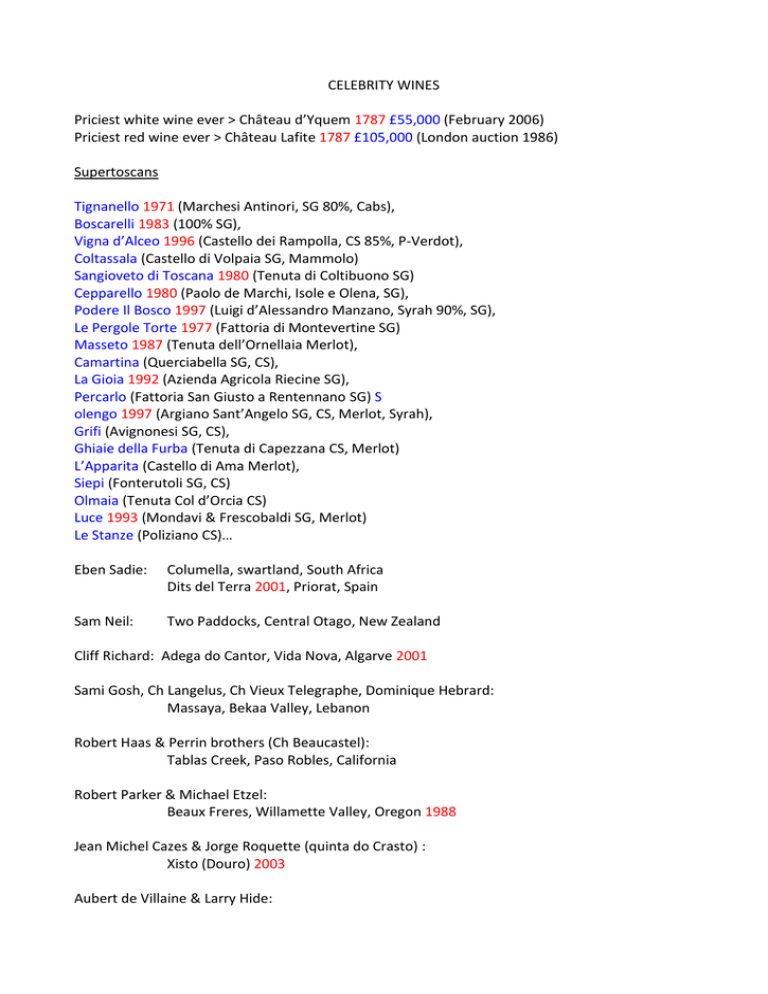 CELEBRITY WINES

Priciest white wine ever > Château d'Yquem 1787 £55,000 (February 2006)
Priciest red wine ever > Château Lafite 1787 £105,000 (London auction 1986)

Supertoscans

Tignanello 1971 (Marchesi Antinori, SG 80%, Cabs),
Boscarelli 1983 (100% SG),
Vigna d'Alceo 1996 (Castello dei Rampolla, CS 85%, P-Verdot),
Coltassala (Castello di Volpaia SG, Mammolo)
Sangioveto di Toscana 1980 (Tenuta di Coltibuono SG)
Cepparello 1980 (Paolo de Marchi, Isole e Olena, SG),
Podere Il Bosco 1997 (Luigi d'Alessandro Manzano, Syrah 90%, SG),
Le Pergole Torte 1977 (Fattoria di Montevertine SG)
Masseto 1987 (Tenuta dell'Ornellaia Merlot),
Camartina (Querciabella SG, CS),
La Gioia 1992 (Azienda Agricola Riecine SG),
Percarlo (Fattoria San Giusto a Rentennano SG) S
olengo 1997 (Argiano Sant'Angelo SG, CS, Merlot, Syrah),
Grifi (Avignonesi SG, CS),
Ghiaie della Furba (Tenuta di Capezzana CS, Merlot)
L'Apparita (Castello di Ama Merlot),
Siepi (Fonterutoli SG, CS)
Olmaia (Tenuta Col d'Orcia CS)
Luce 1993 (Mondavi & Frescobaldi SG, Merlot)
Le Stanze (Poliziano CS)…

Eben Sadie: Columella, swartland, South Africa
Dits del Terra 2001, Priorat, Spain

Sam Neil: Two Paddocks, Central Otago, New Zealand

Cliff Richard: Adega do Cantor, Vida Nova, Algarve 2001

Sami Gosh, Ch Langelus, Ch Vieux Telegraphe, Dominique Hebrard:
Massaya, Bekaa Valley, Lebanon

Robert Haas & Perrin brothers (Ch Beaucastel):
Tablas Creek, Paso Robles, California

Robert Parker & Michael Etzel:
Beaux Freres, Willamette Valley, Oregon 1988

Jean Michel Cazes & Jorge Roquette (quinta do Crasto) :
Xisto (Douro) 2003

Aubert de Villaine & Larry Hide: